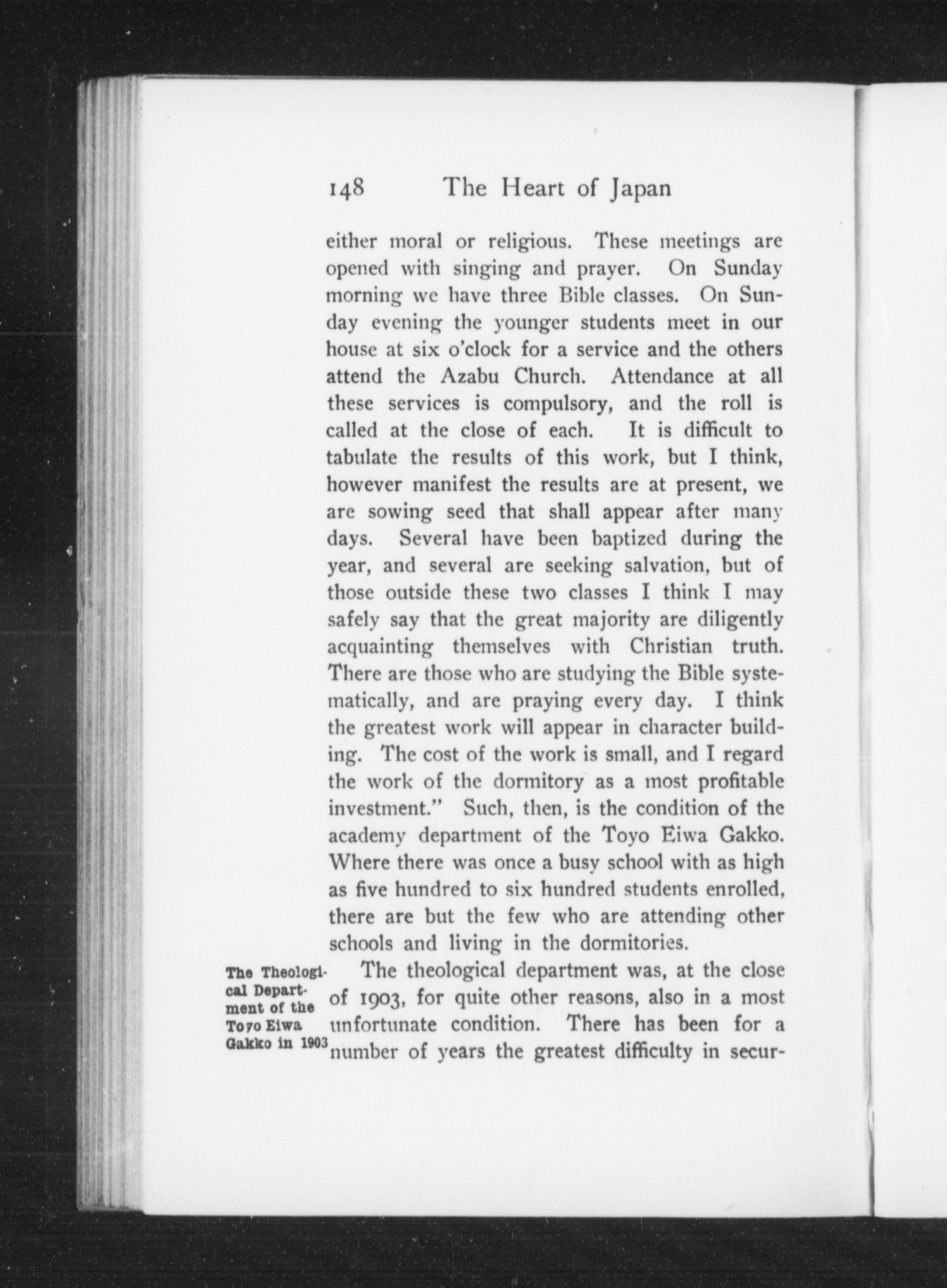 148 The Heart of Japan

either moral or religious. These meetings are opened with singing and prayer. On Sunday morning we have three Bible classes. On Sunday evening the younger students meet in our house at six o'clock for a service and the others attend the Azabu Church. Attendance at all these services is compulsory, and the roll is called at the close of each. It is difficult to tabulate the results of this work, but I think, however manifest the results are at present, we are sowing seed that shall appear after many days. Several have been baptized during the year, and several are seeking salvation, but of those outside these two classes I think I may safely say that the great majority are diligently acquainting themselves with Christian truth. There are those who are studying the Bible systematically, and are praying every day. I think the greatest work will appear in character building. The cost of the work is small, and I regard the work of the dormitory as a most profitable investment." Such, then, is the condition of the academy department of the Toyo Eiwa Gakko. Where there was once a busy school with as high as five hundred to six hundred students enrolled, there are but the few who are attending other schools and living in the dormitories.

The Theological Department of the Toyo Eiwa Gakko in 1903

The theological department was, at the close of 1903, for quite other reasons, also in a most unfortunate condition. There has been for a number of years the greatest difficulty in secur-